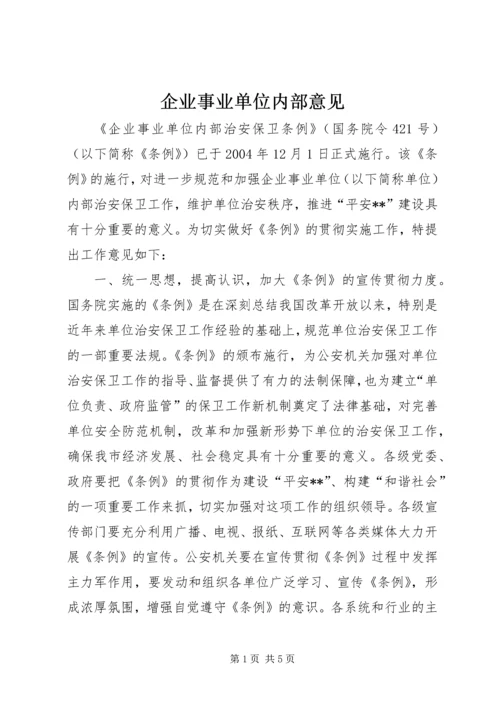 企业事业单位内部意见

《企业事业单位内部治安保卫条例》（国务院令421号）（以下简称《条例》）已于2004年12月1日正式施行。该《条例》的施行，对进一步规范和加强企业事业单位（以下简称单位）内部治安保卫工作，维护单位治安秩序，推进“平安**”建设具有十分重要的意义。为切实做好《条例》的贯彻实施工作，特提出工作意见如下：

一、统一思想，提高认识，加大《条例》的宣传贯彻力度。国务院实施的《条例》是在深刻总结我国改革开放以来，特别是近年来单位治安保卫工作经验的基础上，规范单位治安保卫工作的一部重要法规。《条例》的颁布施行，为公安机关加强对单位治安保卫工作的指导、监督提供了有力的法制保障，也为建立“单位负责、政府监管”的保卫工作新机制奠定了法律基础，对完善单位安全防范机制，改革和加强新形势下单位的治安保卫工作，确保我市经济发展、社会稳定具有十分重要的意义。各级党委、政府要把《条例》的贯彻作为建设“平安**”、构建“和谐社会”的一项重要工作来抓，切实加强对这项工作的组织领导。各级宣传部门要充分利用广播、电视、报纸、互联网等各类媒体大力开展《条例》的宣传。公安机关要在宣传贯彻《条例》过程中发挥主力军作用，要发动和组织各单位广泛学习、宣传《条例》，形成浓厚氛围，增强自觉遵守《条例》的意识。各系统和行业的主

第1页 共5页